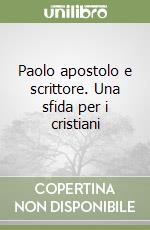 unilibro

Paolo apostolo e scrittore. Una sfida per i cristiani

COPERTINA NON DISPONIBILE